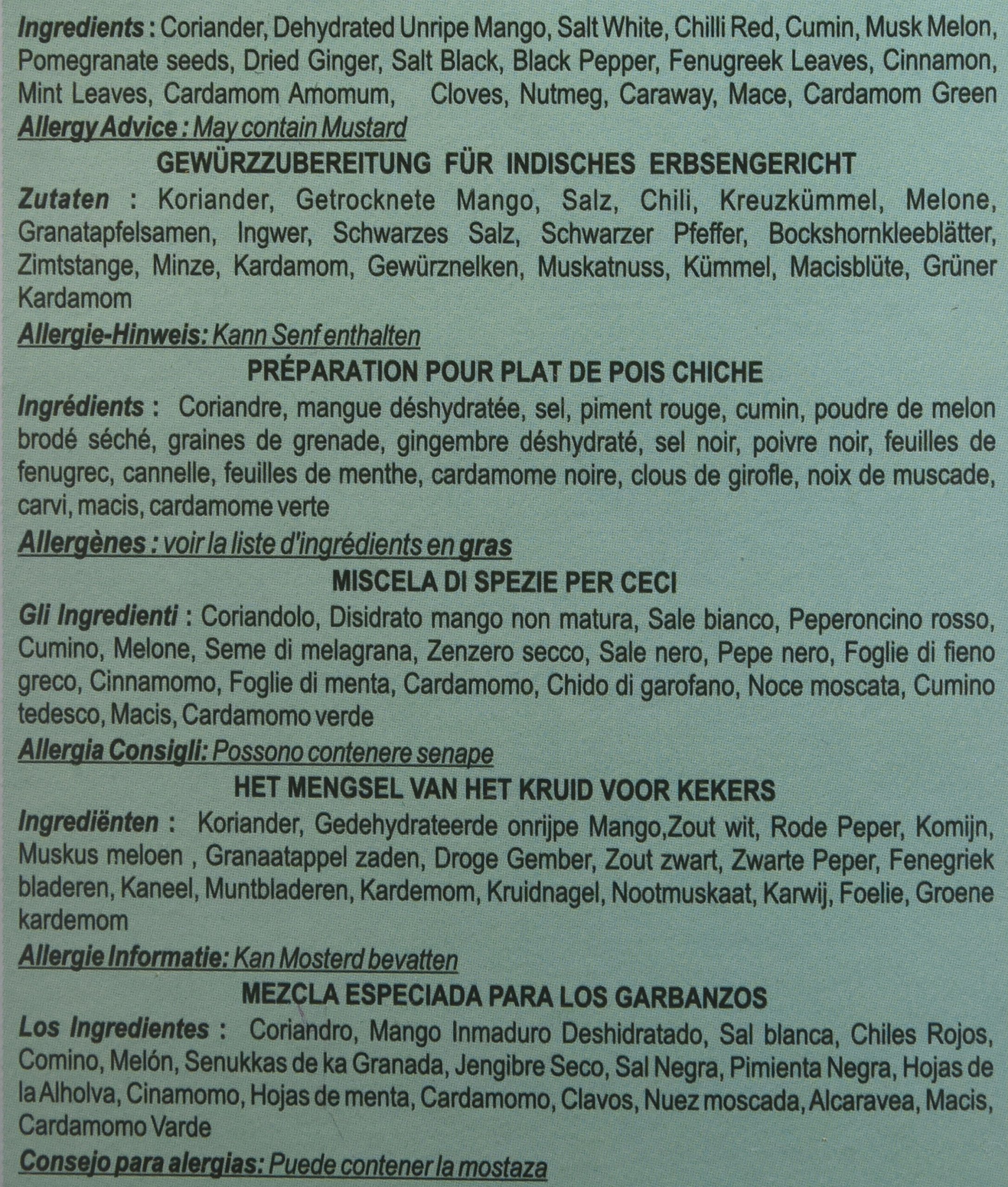 Ingredients : Coriander, Dehydrated Unripe Mango, Salt White, Chilli Red, Cumin, Musk Melon, Pomegranate seeds, Dried Ginger, Salt Black, Black Pepper, Fenugreek Leaves, Cinnamon, Mint Leaves, Cardamom Amomum, Cloves, Nutmeg, Caraway, Mace, Cardamom Green
Allergy Advice : May contain Mustard

GEWÜRZZUBEREITUNG FÜR INDISCHES ERBSENGERICHT
Zutaten : Koriander, Getrocknete Mango, Salz, Chili, Kreuzkümmel, Melone, Granatapfelsamen, Ingwer, Schwarzes Salz, Schwarzer Pfeffer, Bockshornkleeblätter, Zimtstange, Minze, Kardamom, Gewürznelken, Muskatnuss, Kümmel, Macisblüte, Grüner Kardamom
Allergie-Hinweis: Kann Senf enthalten

PRÉPARATION POUR PLAT DE POIS CHICHE
Ingrédients : Coriandre, mangue déshydratée, sel, piment rouge, cumin, poudre de melon brodé séché, graines de grenade, gingembre déshydraté, sel noir, poivre noir, feuilles de fenugrec, cannelle, feuilles de menthe, cardamome noire, clous de girofle, noix de muscade, carvi, macis, cardamome verte
Allergènes : voir la liste d'ingrédients en gras

MISCELA DI SPEZIE PER CECI
Gli Ingredienti : Coriandolo, Disidrato mango non matura, Sale bianco, Peperoncino rosso, Cumino, Melone, Seme di melagrana, Zenzero secco, Sale nero, Pepe nero, Foglie di fieno greco, Cinnamomo, Foglie di menta, Cardamomo, Chido di garofano, Noce moscata, Cumino tedesco, Macis, Cardamomo verde
Allergia Consigli: Possono contenere senape

HET MENGSEL VAN HET KRUID VOOR KEKERS
Ingrediënten : Koriander, Gedehydrateerde onrijpe Mango,Zout wit, Rode Peper, Komijn, Muskus meloen , Granaatappel zaden, Droge Gember, Zout zwart, Zwarte Peper, Fenegriek bladeren, Kaneel, Muntbladeren, Kardemom, Kruidnagel, Nootmuskaat, Karwij, Foelie, Groene kardemom
Allergie Informatie: Kan Mosterd bevatten

MEZCLA ESPECIADA PARA LOS GARBANZOS
Los Ingredientes : Coriandro, Mango Inmaduro Deshidratado, Sal blanca, Chiles Rojos, Comino, Melón, Senukkas de ka Granada, Jengibre Seco, Sal Negra, Pimienta Negra, Hojas de la Alholva, Cinamomo, Hojas de menta, Cardamomo, Clavos, Nuez moscada, Alcaravea, Macis, Cardamomo Varde
Consejo para alergias: Puede contener la mostaza